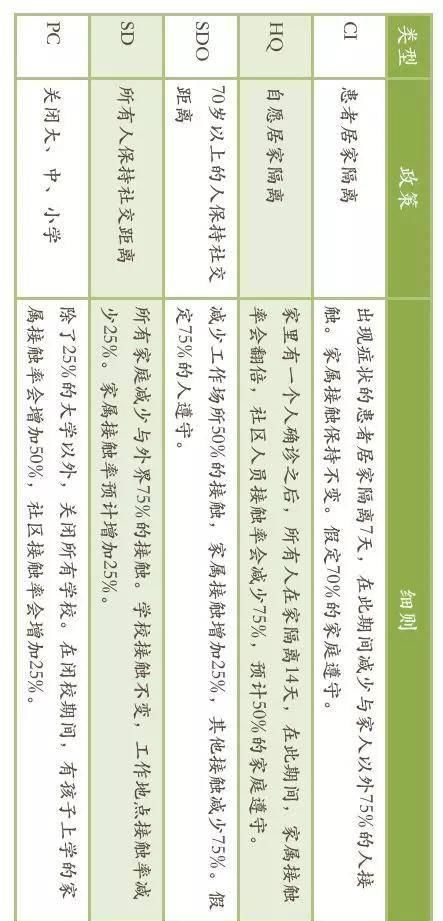 | 类型 | 政策 | 细则 |
|---|---|---|
| CI | 患者居家隔离 | 出现症状的患者居家隔离7天，在此期间减少与家人以外75%的人接触。家属接触保持不变。假定70%的家庭遵守。 |
| HQ | 自愿居家隔离 | 家里有一个人确诊之后，所有人在家隔离14天，在此期间，家属接触率会翻倍，社区人员接触率会减少75%，预计50%的家庭遵守。 |
| SDO | 70岁以上的人保持社交距离 | 减少工作场所50%的接触，家属接触增加25%，其他接触减少75%。假定75%的人遵守。 |
| SD | 所有人保持社交距离 | 所有家庭减少与外界75%的接触。学校接触不变，工作地点接触率减少25%。家属接触率预计增加25%。 |
| PC | 关闭大、中、小学 | 除了25%的大学以外，关闭所有学校。在闭校期间，有孩子上学的家属接触率会增加50%，社区接触率会增加25%。 |